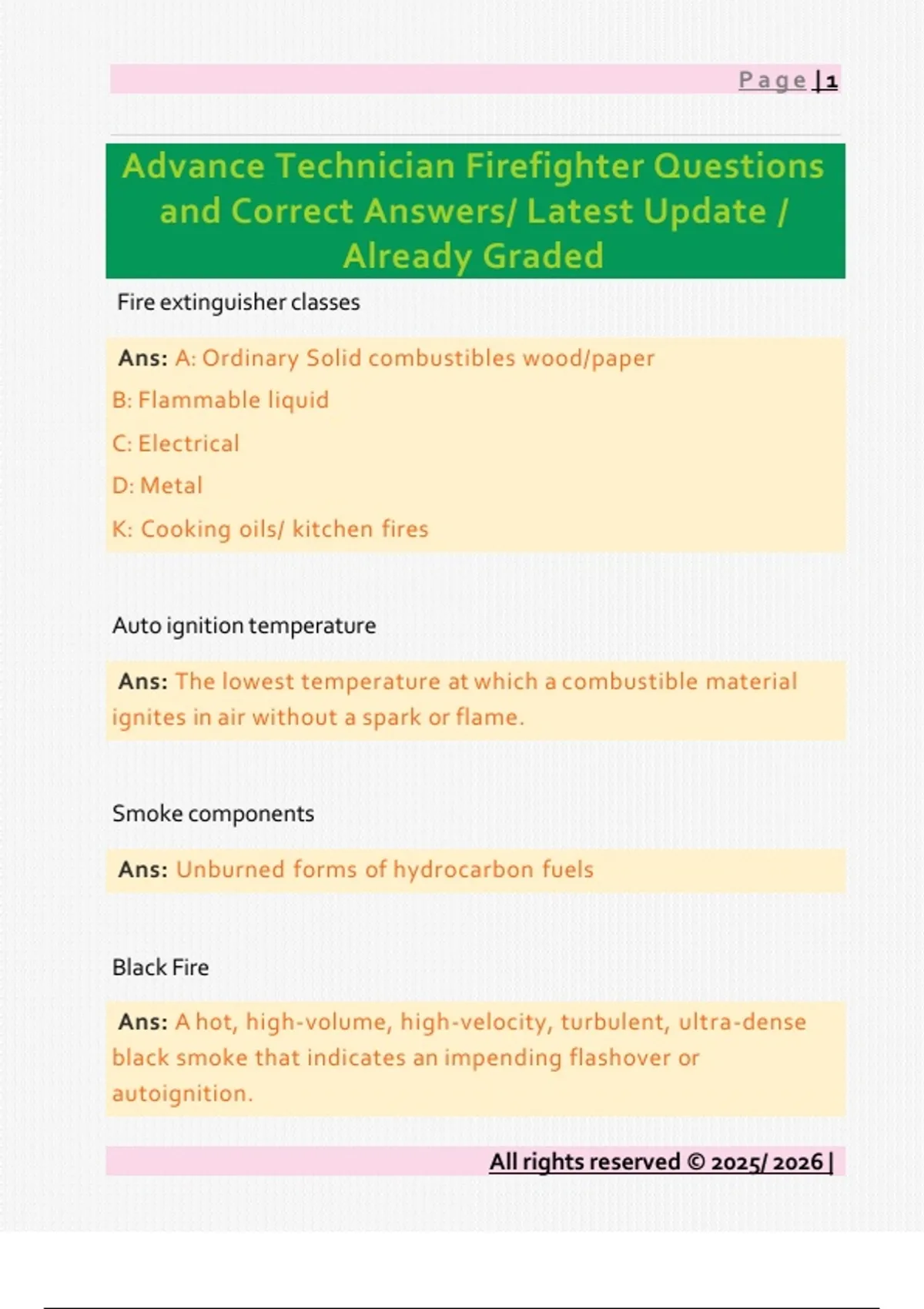 Page | 1

Advance Technician Firefighter Questions and Correct Answers/ Latest Update / Already Graded

Fire extinguisher classes

Ans: A: Ordinary Solid combustibles wood/paper

B: Flammable liquid

C: Electrical

D: Metal

K: Cooking oils/ kitchen fires

Auto ignition temperature

Ans: The lowest temperature at which a combustible material ignites in air without a spark or flame.

Smoke components

Ans: Unburned forms of hydrocarbon fuels

Black Fire

Ans: A hot, high-volume, high-velocity, turbulent, ultra-dense black smoke that indicates an impending flashover or autoignition.

All rights reserved © 2025/ 2026 |